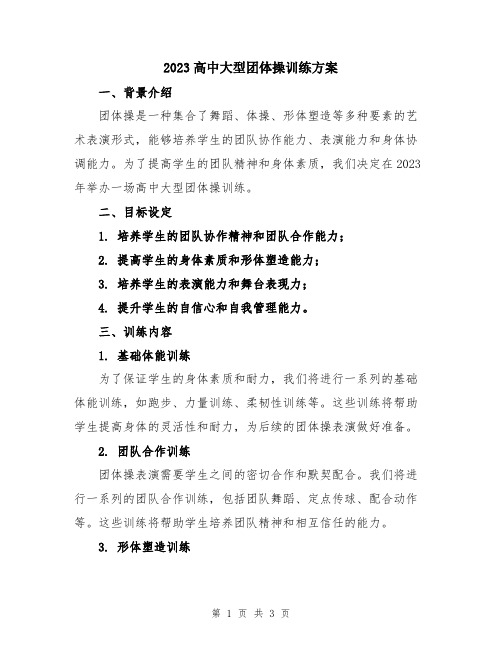 2023高中大型团体操训练方案

一、背景介绍

团体操是一种集合了舞蹈、体操、形体塑造等多种要素的艺术表演形式，能够培养学生的团队协作能力、表演能力和身体协调能力。为了提高学生的团队精神和身体素质，我们决定在2023年举办一场高中大型团体操训练。

二、目标设定

1. 培养学生的团队协作精神和团队合作能力；

2. 提高学生的身体素质和形体塑造能力；

3. 培养学生的表演能力和舞台表现力；

4. 提升学生的自信心和自我管理能力。

三、训练内容

1. 基础体能训练

为了保证学生的身体素质和耐力，我们将进行一系列的基础体能训练，如跑步、力量训练、柔韧性训练等。这些训练将帮助学生提高身体的灵活性和耐力，为后续的团体操表演做好准备。

2. 团队合作训练

团体操表演需要学生之间的密切合作和默契配合。我们将进行一系列的团队合作训练，包括团队舞蹈、定点传球、配合动作等。这些训练将帮助学生培养团队精神和相互信任的能力。

3. 形体塑造训练

第 1 页 共 3 页